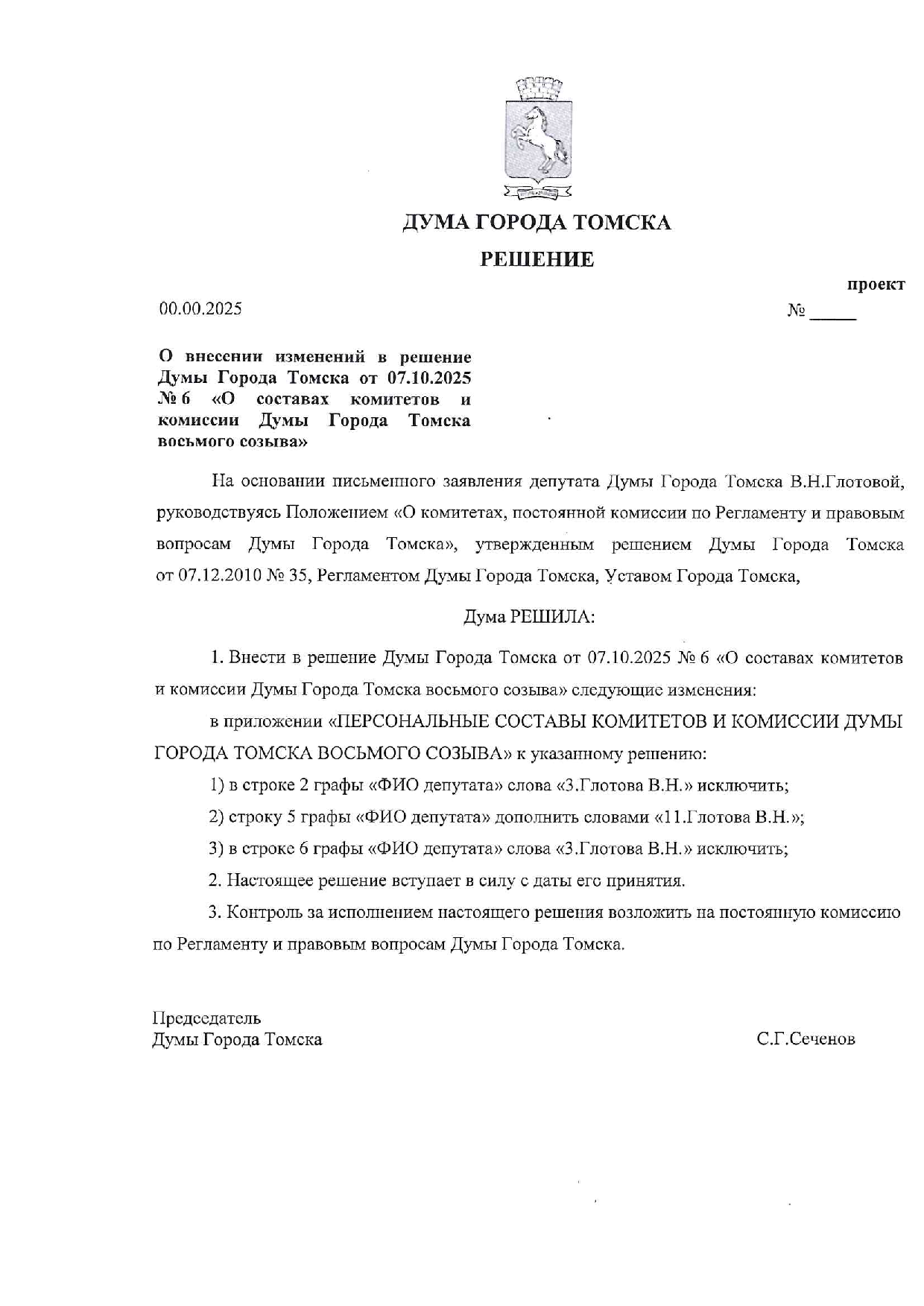 ДУМА ГОРОДА ТОМСКА

РЕШЕНИЕ

проект

00.00.2025

№ _____

О внесении изменений в решение Думы Города Томска от 07.10.2025 № 6 «О составах комитетов и комиссии Думы Города Томска восьмого созыва»

На основании письменного заявления депутата Думы Города Томска В.Н.Глотовой, руководствуясь Положением «О комитетах, постоянной комиссии по Регламенту и правовым вопросам Думы Города Томска», утвержденным решением Думы Города Томска от 07.12.2010 № 35, Регламентом Думы Города Томска, Уставом Города Томска,

Дума РЕШИЛА:

1. Внести в решение Думы Города Томска от 07.10.2025 № 6 «О составах комитетов и комиссии Думы Города Томска восьмого созыва» следующие изменения:

в приложении «ПЕРСОНАЛЬНЫЕ СОСТАВЫ КОМИТЕТОВ И КОМИССИИ ДУМЫ ГОРОДА ТОМСКА ВОСЬМОГО СОЗЫВА» к указанному решению:

1) в строке 2 графы «ФИО депутата» слова «3.Глотова В.Н.» исключить;

2) строку 5 графы «ФИО депутата» дополнить словами «11.Глотова В.Н.»;

3) в строке 6 графы «ФИО депутата» слова «3.Глотова В.Н.» исключить;

2. Настоящее решение вступает в силу с даты его принятия.

3. Контроль за исполнением настоящего решения возложить на постоянную комиссию по Регламенту и правовым вопросам Думы Города Томска.

Председатель
Думы Города Томска

С.Г.Сеченов